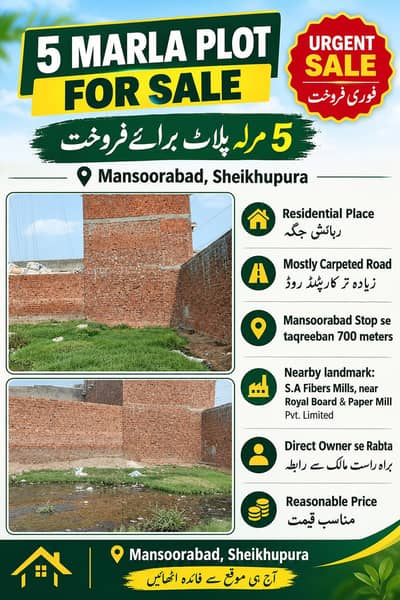 5 MARLA PLOT FOR SALE

URGENT SALE
فوری فروخت

5 مرلہ پلاٹ برائے فروخت

Mansoorabad, Sheikhupura

Residential Place
رہائش جگہ

Mostly Carpeted Road
زیادہ تر کارپٹڈ روڈ

Mansoorabad Stop se taqreeban 700 meters

Nearby landmark: S.A Fibers Mills, near Royal Board & Paper Mill Pvt. Limited

Direct Owner se Rabta
براہ راست مالک سے رابطہ

Reasonable Price
مناسب قیمت

Mansoorabad, Sheikhupura

آج ہی موقع سے فائدہ اٹھائیں